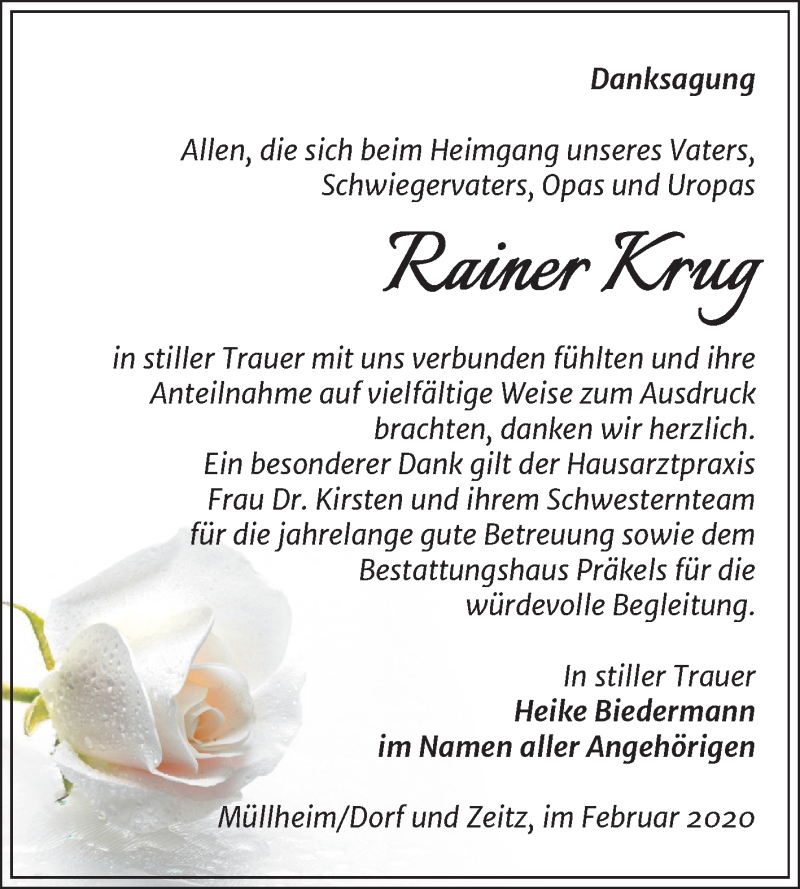 Danksagung

Allen, die sich beim Heimgang unseres Vaters, Schwiegervaters, Opas und Uropas

Rainer Krug

in stiller Trauer mit uns verbunden fühlten und ihre Anteilnahme auf vielfältige Weise zum Ausdruck brachten, danken wir herzlich.
Ein besonderer Dank gilt der Hausarztpraxis Frau Dr. Kirsten und ihrem Schwesternteam für die jahrelange gute Betreuung sowie dem Bestattungshaus Präkels für die würdevolle Begleitung.

In stiller Trauer
Heike Biedermann
im Namen aller Angehörigen

Müllheim/Dorf und Zeitz, im Februar 2020